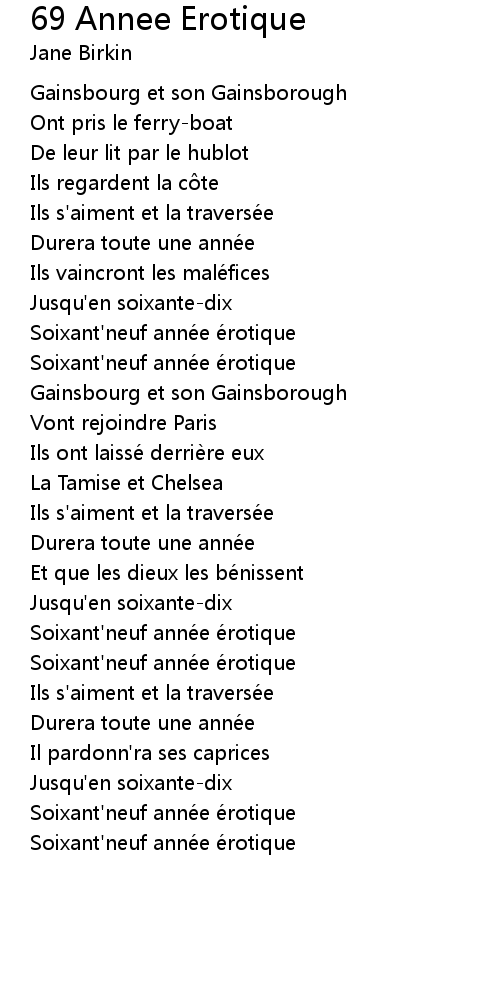 69 Annee Erotique
Jane Birkin

Gainsbourg et son Gainsborough
Ont pris le ferry-boat
De leur lit par le hublot
Ils regardent la côte
Ils s'aiment et la traversée
Durera toute une année
Ils vaincront les maléfices
Jusqu'en soixante-dix
Soixant'neuf année érotique
Soixant'neuf année érotique
Gainsbourg et son Gainsborough
Vont rejoindre Paris
Ils ont laissé derrière eux
La Tamise et Chelsea
Ils s'aiment et la traversée
Durera toute une année
Et que les dieux les bénissent
Jusqu'en soixante-dix
Soixant'neuf année érotique
Soixant'neuf année érotique
Ils s'aiment et la traversée
Durera toute une année
Il pardonn'ra ses caprices
Jusqu'en soixante-dix
Soixant'neuf année érotique
Soixant'neuf année érotique